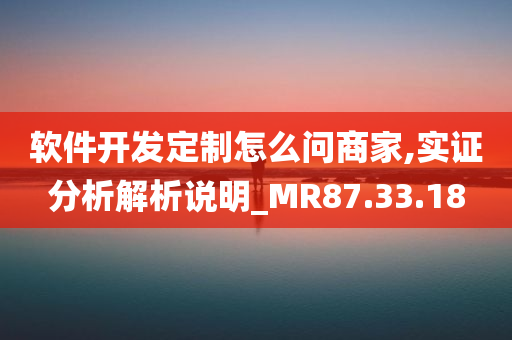 软件开发定制怎么问商家,实证分析解析说明_MR87.33.18